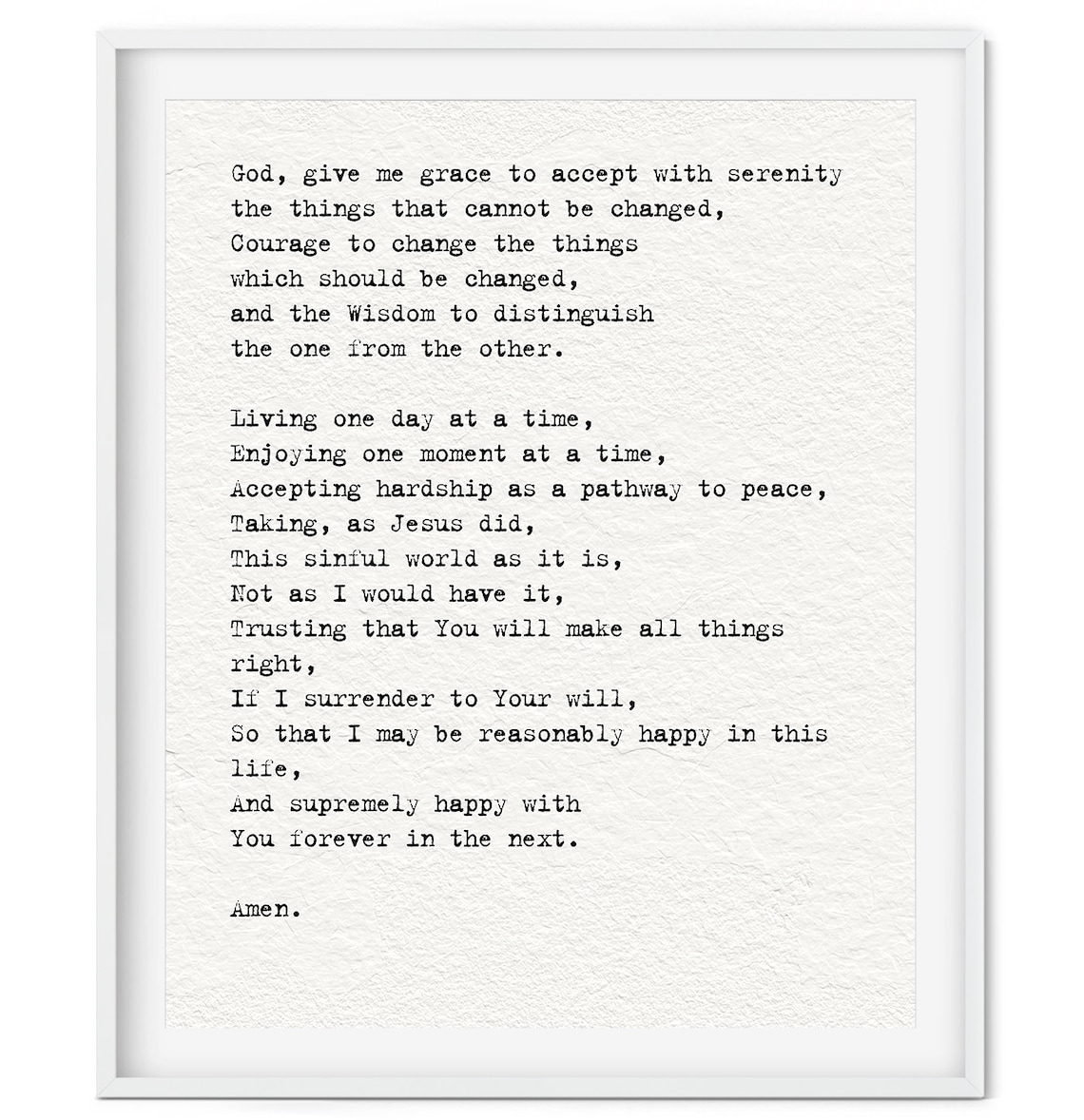 God, give me grace to accept with serenity
the things that cannot be changed,
Courage to change the things
which should be changed,
and the Wisdom to distinguish
the one from the other.

Living one day at a time,
Enjoying one moment at a time,
Accepting hardship as a pathway to peace,
Taking, as Jesus did,
This sinful world as it is,
Not as I would have it,
Trusting that You will make all things right,
If I surrender to Your will,
So that I may be reasonably happy in this life,
And supremely happy with
You forever in the next.

Amen.